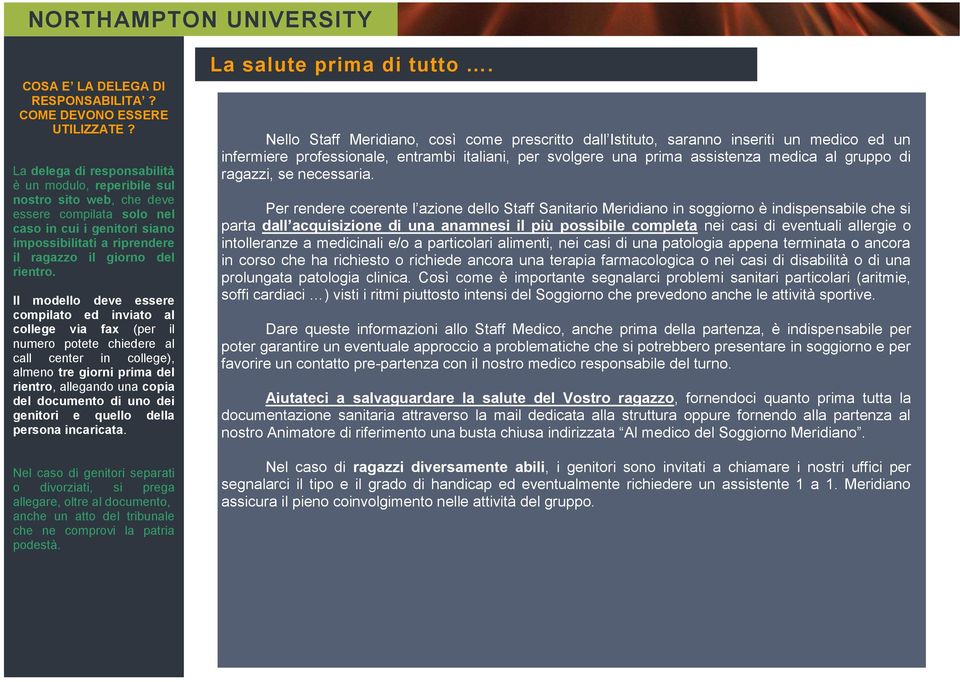 NORTHAMPTON UNIVERSITY

COSA E' LA DELEGA DI RESPONSABILITA' ? COME DEVONO ESSERE UTILIZZATE ?

La delega di responsabilità è un modulo, reperibile sul nostro sito web, che deve essere compilata solo nel caso in cui i genitori siano impossibilitati a riprendere il ragazzo il giorno del rientro.

Il modello deve essere compilato ed inviato al college via fax (per il numero potete chiedere al call center in college), almeno tre giorni prima del rientro, allegando una copia del documento di uno dei genitori e quello della persona incaricata.

Nel caso di genitori separati o divorziati, si prega allegare, oltre al documento, anche un atto del tribunale che ne comprovi la patria podestà.

La salute prima di tutto ….

Nello Staff Meridiano, così come prescritto dall'Istituto, saranno inseriti un medico ed un infermiere professionale, entrambi italiani, per svolgere una prima assistenza medica al gruppo di ragazzi, se necessaria.

Per rendere coerente l'azione dello Staff Sanitario Meridiano in soggiorno è indispensabile che si parta dall'acquisizione di una anamnesi il più possibile completa nei casi di eventuali allergie o intolleranze a medicinali e/o a particolari alimenti, nei casi di una patologia appena terminata o ancora in corso che ha richiesto o richiede ancora una terapia farmacologica o nei casi di disabilità o di una prolungata patologia clinica. Così come è importante segnalarci problemi sanitari particolari (aritmie, soffi cardiaci …) visti i ritmi piuttosto intensi del Soggiorno che prevedono anche le attività sportive.

Dare queste informazioni allo Staff Medico, anche prima della partenza, è indispensabile per poter garantire un eventuale approccio a problematiche che si potrebbero presentare in soggiorno e per favorire un contatto pre-partenza con il nostro medico responsabile del turno.

Aiutateci a salvaguardare la salute del Vostro ragazzo, fornendoci quanto prima tutta la documentazione sanitaria attraverso la mail dedicata alla struttura oppure fornendo alla partenza al nostro Animatore di riferimento una busta chiusa indirizzata "Al medico del Soggiorno Meridiano".

Nel caso di ragazzi diversamente abili, i genitori sono invitati a chiamare i nostri uffici per segnalarci il tipo e il grado di handicap ed eventualmente richiedere un assistente 1 a 1. Meridiano assicura il pieno coinvolgimento nelle attività del gruppo.